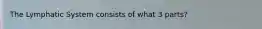 The Lymphatic System consists of what 3 parts?